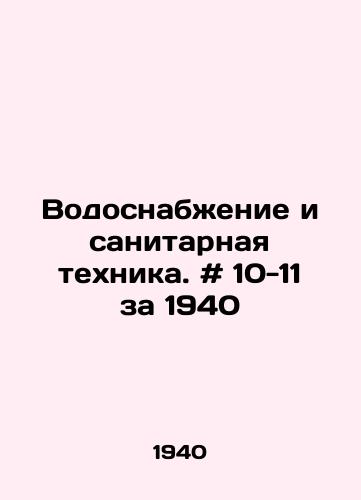 Водоснабжение и санитарная техника. # 10-11 за 1940

1940